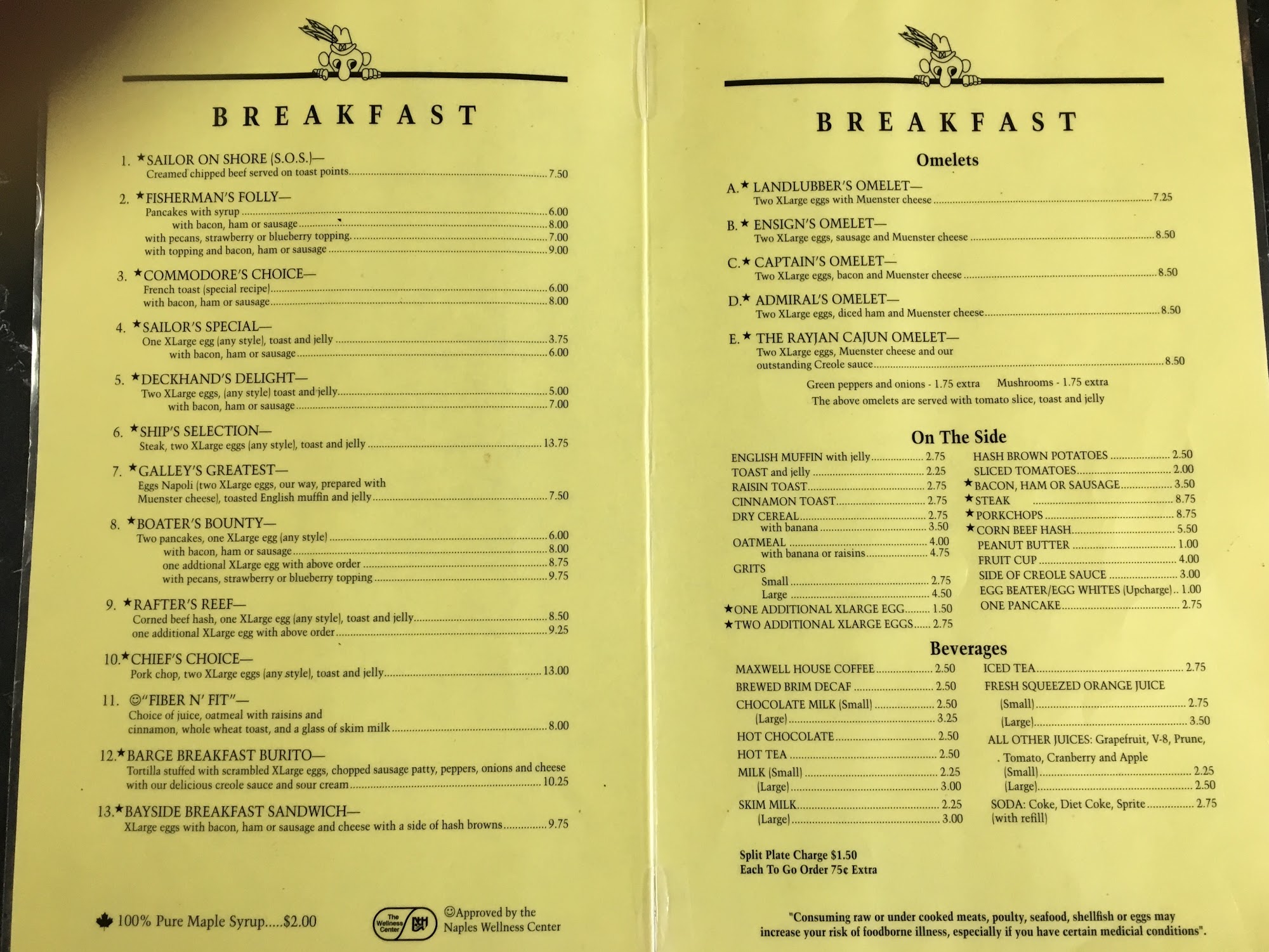 BREAKFAST

1. ★SAILOR ON SHORE (S.O.S.)—
Creamed chipped beef served on toast points 7.50

2. ★FISHERMAN'S FOLLY—
Pancakes with syrup 6.00
with bacon, ham or sausage 8.00
with pecans, strawberry or blueberry topping 7.00
with topping and bacon, ham or sausage 9.00

3. ★COMMODORE'S CHOICE—
French toast (special recipe) 6.00
with bacon, ham or sausage 8.00

4. ★SAILOR'S SPECIAL—
One XLarge egg (any style), toast and jelly 3.75
with bacon, ham or sausage 6.00

5. ★DECKHAND'S DELIGHT—
Two XLarge eggs, (any style) toast and jelly 5.00
with bacon, ham or sausage 7.00

6. ★SHIP'S SELECTION—
Steak, two XLarge eggs (any style), toast and jelly 13.75

7. ★GALLEY'S GREATEST—
Eggs Napoli (two XLarge eggs, our way, prepared with Muenster cheese), toasted English muffin and jelly 7.50

8. ★BOATER'S BOUNTY—
Two pancakes, one XLarge egg (any style) 6.00
with bacon, ham or sausage 8.00
one addtional XLarge egg with above order 8.75
with pecans, strawberry or blueberry topping 9.75

9. ★RAFTER'S REEF—
Corned beef hash, one XLarge egg (any style), toast and jelly 8.50
one additional XLarge egg with above order 9.25

10.★CHIEF'S CHOICE—
Pork chop, two XLarge eggs (any style), toast and jelly 13.00

11. ☺"FIBER N' FIT"—
Choice of juice, oatmeal with raisins and cinnamon, whole wheat toast, and a glass of skim milk 8.00

12.★BARGE BREAKFAST BURITO—
Tortilla stuffed with scrambled XLarge eggs, chopped sausage patty, peppers, onions and cheese with our delicious creole sauce and sour cream 10.25

13.★BAYSIDE BREAKFAST SANDWICH—
XLarge eggs with bacon, ham or sausage and cheese with a side of hash browns 9.75

100% Pure Maple Syrup.....$2.00

The Wellness Center

☺Approved by the
Naples Wellness Center

BREAKFAST

Omelets

A.★ LANDLUBBER'S OMELET—
Two XLarge eggs with Muenster cheese 7.25

B.★ ENSIGN'S OMELET—
Two XLarge eggs, sausage and Muenster cheese 8.50

C.★ CAPTAIN'S OMELET—
Two XLarge eggs, bacon and Muenster cheese 8.50

D.★ ADMIRAL'S OMELET—
Two XLarge eggs, diced ham and Muenster cheese 8.50

E.★ THE RAYJAN CAJUN OMELET—
Two XLarge eggs, Muenster cheese and our outstanding Creole sauce 8.50

Green peppers and onions - 1.75 extra   Mushrooms - 1.75 extra
The above omelets are served with tomato slice, toast and jelly

On The Side

ENGLISH MUFFIN with jelly 2.75
TOAST and jelly 2.25
RAISIN TOAST 2.75
CINNAMON TOAST 2.75
DRY CEREAL 2.75
with banana 3.50
OATMEAL 4.00
with banana or raisins 4.75
GRITS
Small 2.75
Large 4.50
★ONE ADDITIONAL XLARGE EGG 1.50
★TWO ADDITIONAL XLARGE EGGS 2.75

HASH BROWN POTATOES 2.50
SLICED TOMATOES 2.00
★BACON, HAM OR SAUSAGE 3.50
★STEAK 8.75
★PORKCHOPS 8.75
★CORN BEEF HASH 5.50
PEANUT BUTTER 1.00
FRUIT CUP 4.00
SIDE OF CREOLE SAUCE 3.00
EGG BEATER/EGG WHITES (Upcharge) 1.00
ONE PANCAKE 2.75

Beverages

MAXWELL HOUSE COFFEE 2.50
BREWED BRIM DECAF 2.50
CHOCOLATE MILK (Small) 2.50
(Large) 3.25
HOT CHOCOLATE 2.50
HOT TEA 2.50
MILK (Small) 2.25
(Large) 3.00
SKIM MILK 2.25
(Large) 3.00

ICED TEA 2.75
FRESH SQUEEZED ORANGE JUICE
(Small) 2.75
(Large) 3.50
ALL OTHER JUICES: Grapefruit, V-8, Prune, Tomato, Cranberry and Apple
(Small) 2.25
(Large) 2.50
SODA: Coke, Diet Coke, Sprite 2.75
(with refill)

Split Plate Charge $1.50
Each To Go Order 75¢ Extra

"Consuming raw or under cooked meats, poulty, seafood, shellfish or eggs may increase your risk of foodborne illness, especially if you have certain medicial conditions".